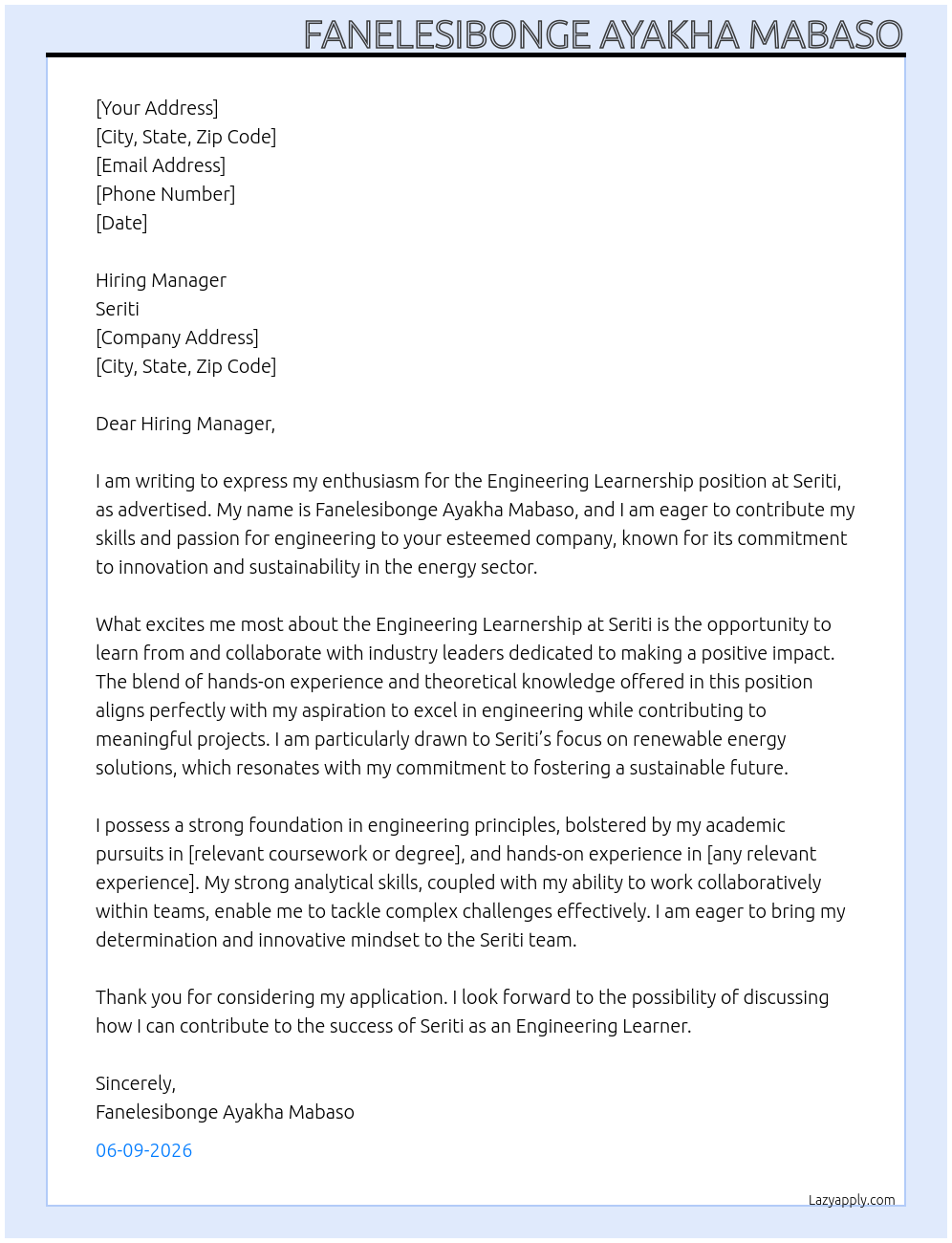 FANELESIBONGE AYAKHA MABASO

[Your Address]
[City, State, Zip Code]
[Email Address]
[Phone Number]
[Date]

Hiring Manager
Seriti
[Company Address]
[City, State, Zip Code]

Dear Hiring Manager,

I am writing to express my enthusiasm for the Engineering Learnership position at Seriti, as advertised. My name is Fanelesibonge Ayakha Mabaso, and I am eager to contribute my skills and passion for engineering to your esteemed company, known for its commitment to innovation and sustainability in the energy sector.

What excites me most about the Engineering Learnership at Seriti is the opportunity to learn from and collaborate with industry leaders dedicated to making a positive impact. The blend of hands-on experience and theoretical knowledge offered in this position aligns perfectly with my aspiration to excel in engineering while contributing to meaningful projects. I am particularly drawn to Seriti's focus on renewable energy solutions, which resonates with my commitment to fostering a sustainable future.

I possess a strong foundation in engineering principles, bolstered by my academic pursuits in [relevant coursework or degree], and hands-on experience in [any relevant experience]. My strong analytical skills, coupled with my ability to work collaboratively within teams, enable me to tackle complex challenges effectively. I am eager to bring my determination and innovative mindset to the Seriti team.

Thank you for considering my application. I look forward to the possibility of discussing how I can contribute to the success of Seriti as an Engineering Learner.

Sincerely,
Fanelesibonge Ayakha Mabaso

06-09-2026

Lazyapply.com